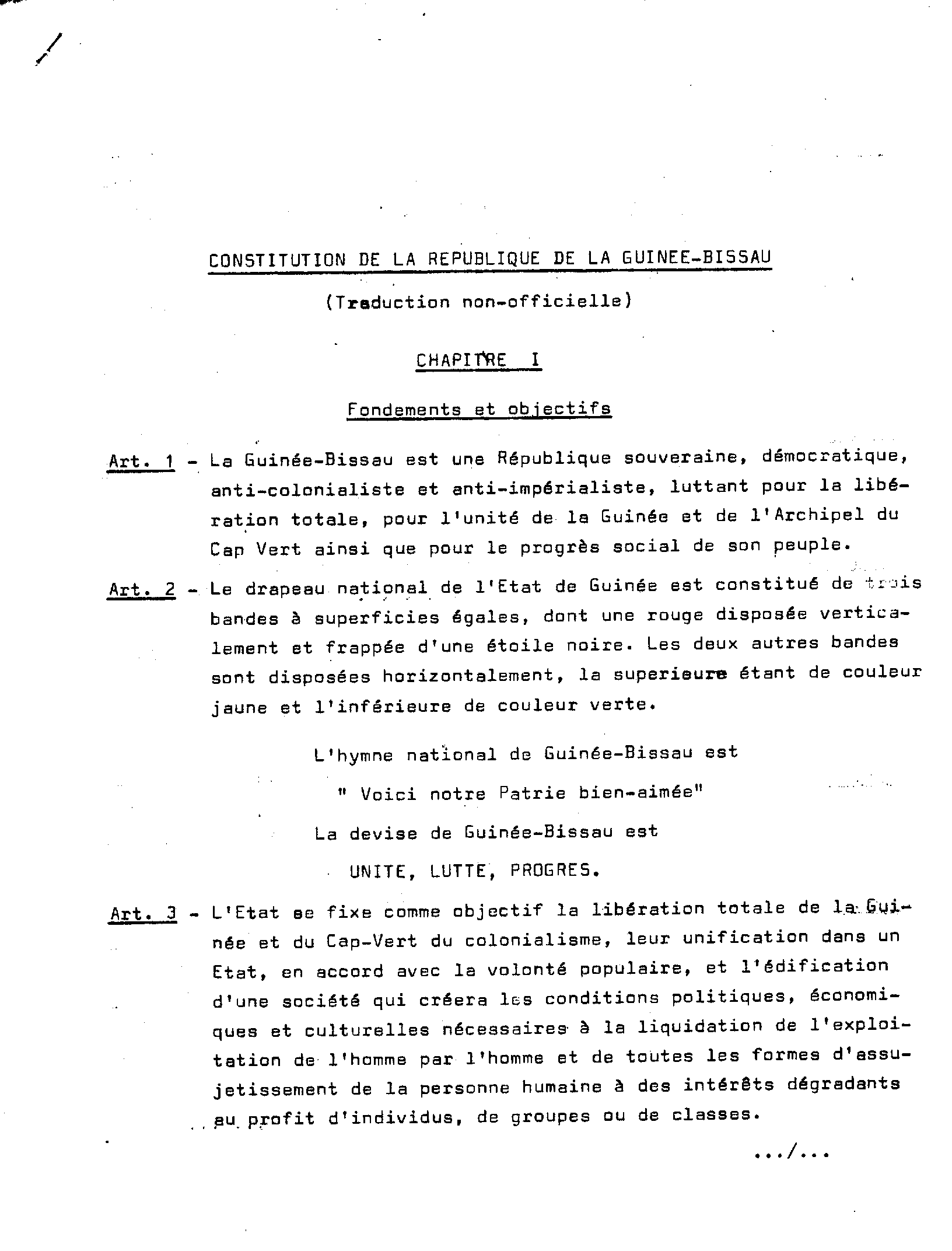 CONSTITUTION DE LA REPUBLIQUE DE LA GUINEE-BISSAU

(Traduction non-officielle)

CHAPITRE I

Fondements et objectifs

Art. 1 - La Guinée-Bissau est une République souveraine, démocratique, anti-colonialiste et anti-impérialiste, luttant pour la libération totale, pour l'unité de la Guinée et de l'Archipel du Cap Vert ainsi que pour le progrès social de son peuple.

Art. 2 - Le drapeau national de l'Etat de Guinée est constitué de trois bandes à superficies égales, dont une rouge disposée verticalement et frappée d'une étoile noire. Les deux autres bandes sont disposées horizontalement, la superieure étant de couleur jaune et l'inférieure de couleur verte.

L'hymne national de Guinée-Bissau est

" Voici notre Patrie bien-aimée"

La devise de Guinée-Bissau est

UNITE, LUTTE, PROGRES.

Art. 3 - L'Etat se fixe comme objectif la libération totale de la Guinée et du Cap-Vert du colonialisme, leur unification dans un Etat, en accord avec la volonté populaire, et l'édification d'une société qui créera les conditions politiques, économiques et culturelles nécessaires à la liquidation de l'exploitation de l'homme par l'homme et de toutes les formes d'assujetissement de la personne humaine à des intérêts dégradants au profit d'individus, de groupes ou de classes.

.../...